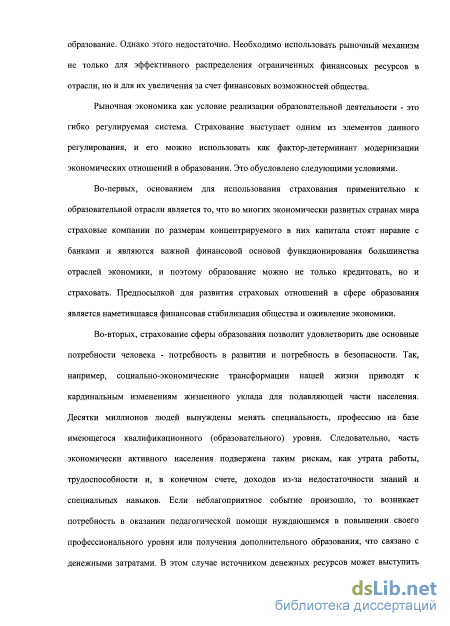 образование. Однако этого недостаточно. Необходимо использовать рыночный механизм не только для эффективного распределения ограниченных финансовых ресурсов в отрасли, но и для их увеличения за счет финансовых возможностей общества.

Рыночная экономика как условие реализации образовательной деятельности - это гибко регулируемая система. Страхование выступает одним из элементов данного регулирования, и его можно использовать как фактор-детерминант модернизации экономических отношений в образовании. Это обусловлено следующими условиями.

Во-первых, основанием для использования страхования применительно к образовательной отрасли является то, что во многих экономически развитых странах мира страховые компании по размерам концентрируемого в них капитала стоят наравне с банками и являются важной финансовой основой функционирования большинства отраслей экономики, и поэтому образование можно не только кредитовать, но и страховать. Предпосылкой для развития страховых отношений в сфере образования является наметившаяся финансовая стабилизация общества и оживление экономики.

Во-вторых, страхование сферы образования позволит удовлетворить две основные потребности человека - потребность в развитии и потребность в безопасности. Так, например, социально-экономические трансформации нашей жизни приводят к кардинальным изменениям жизненного уклада для подавляющей части населения. Десятки миллионов людей вынуждены менять специальность, профессию на базе имеющегося квалификационного (образовательного) уровня. Следовательно, часть экономически активного населения подвержена таким рискам, как утрата работы, трудоспособности и, в конечном счете, доходов из-за недостаточности знаний и специальных навыков. Если неблагоприятное событие произошло, то возникает потребность в оказании педагогической помощи нуждающимся в повышении своего профессионального уровня или получения дополнительного образования, что связано с денежными затратами. В этом случае источником денежных ресурсов может выступить

dsLib.net
библиотека диссертаций